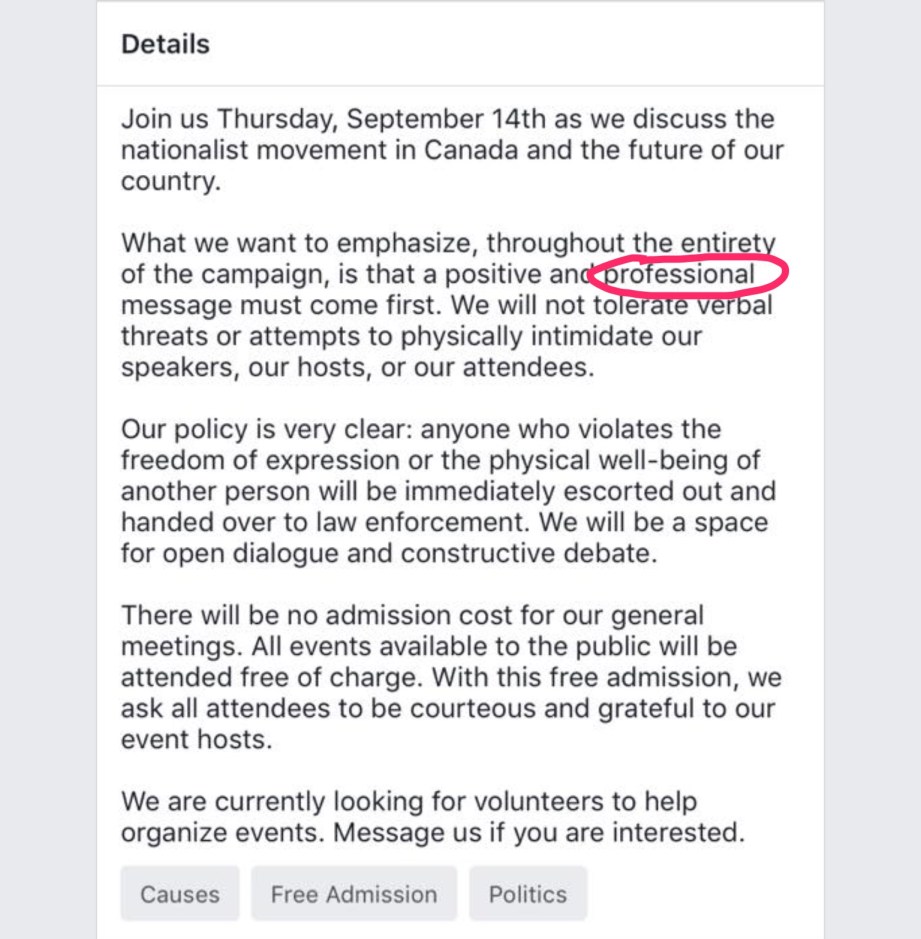 Details

Join us Thursday, September 14th as we discuss the nationalist movement in Canada and the future of our country.

What we want to emphasize, throughout the entirety of the campaign, is that a positive and professional message must come first. We will not tolerate verbal threats or attempts to physically intimidate our speakers, our hosts, or our attendees.

Our policy is very clear: anyone who violates the freedom of expression or the physical well-being of another person will be immediately escorted out and handed over to law enforcement. We will be a space for open dialogue and constructive debate.

There will be no admission cost for our general meetings. All events available to the public will be attended free of charge. With this free admission, we ask all attendees to be courteous and grateful to our event hosts.

We are currently looking for volunteers to help organize events. Message us if you are interested.

Causes
Free Admission
Politics